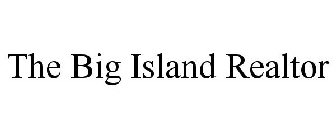 The Big Island Realtor